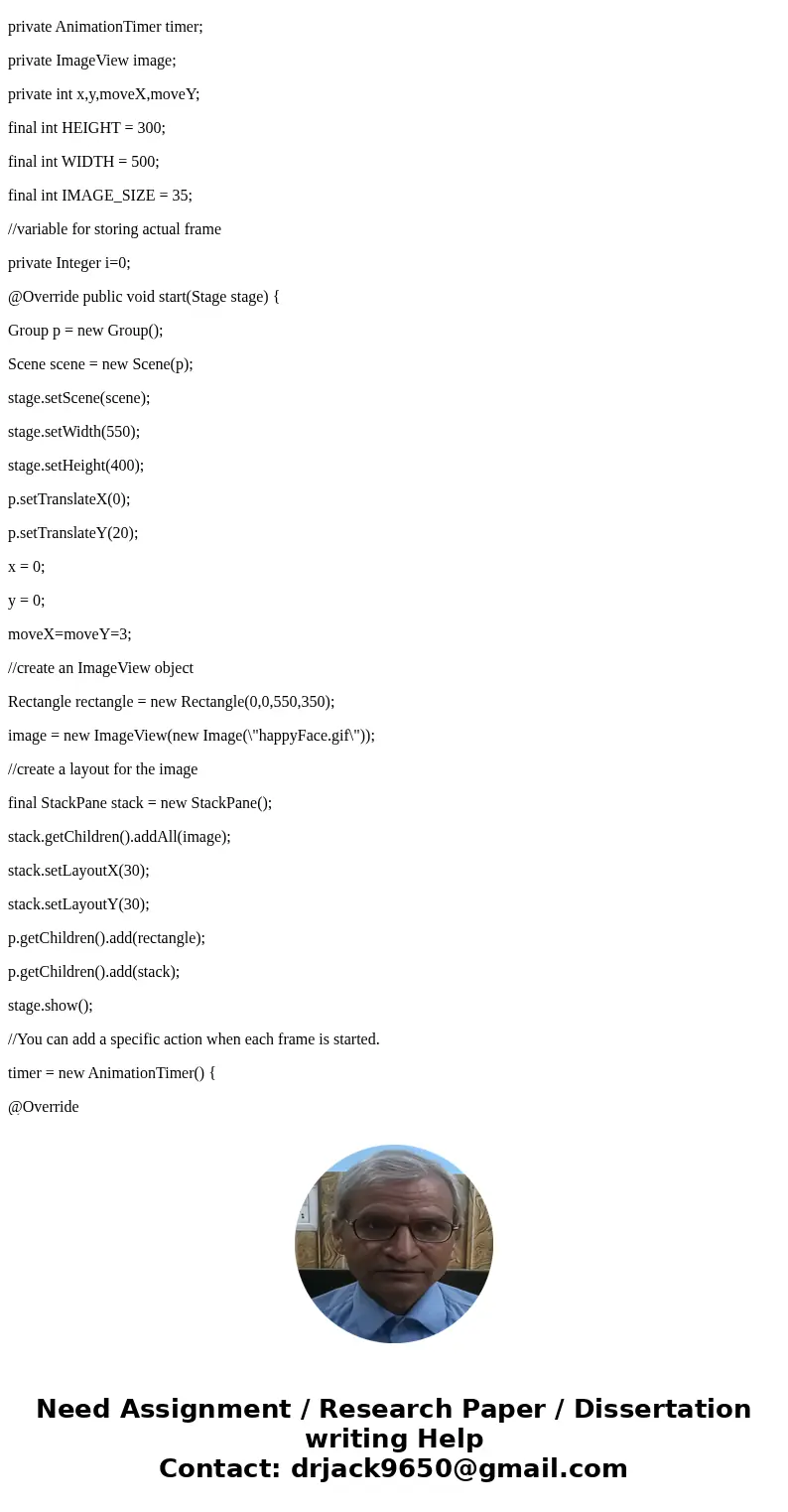 private AnimationTimer timer;

private ImageView image;

private int x,y,moveX,moveY;

final int HEIGHT = 300;

final int WIDTH = 500;

final int IMAGE_SIZE = 35;

//variable for storing actual frame

private Integer i=0;

@Override public void start(Stage stage) {

Group p = new Group();

Scene scene = new Scene(p);

stage.setScene(scene);

stage.setWidth(550);

stage.setHeight(400);

p.setTranslateX(0);

p.setTranslateY(20);

x = 0;

y = 0;

moveX=moveY=3;

//create an ImageView object

Rectangle rectangle = new Rectangle(0,0,550,350);

image = new ImageView(new Image(\"happyFace.gif\"));

//create a layout for the image

final StackPane stack = new StackPane();

stack.getChildren().addAll(image);

stack.setLayoutX(30);

stack.setLayoutY(30);

p.getChildren().add(rectangle);

p.getChildren().add(stack);

stage.show();

//You can add a specific action when each frame is started.

timer = new AnimationTimer() {

@Override

Need Assignment / Research Paper / Dissertation writing Help
Contact: drjack9650@gmail.com